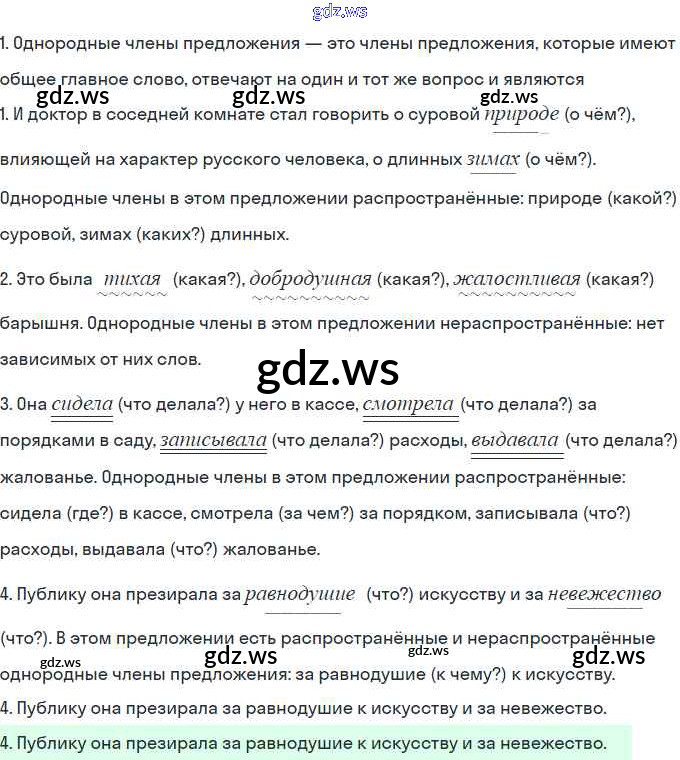 gdz.ws

1. Однородные члены предложения — это члены предложения, которые имеют общее главное слово, отвечают на один и тот же вопрос и являются

gdz.ws gdz.ws gdz.ws

1. И доктор в соседней комнате стал говорить о суровой природе (о чём?), влияющей на характер русского человека, о длинных зимах (о чём?). Однородные члены в этом предложении распространённые: природе (какой?) суровой, зимах (каких?) длинных.

2. Это была тихая (какая?), добродушная (какая?), жалостливая (какая?) барышня. Однородные члены в этом предложении нераспространённые: нет зависимых от них слов.

gdz.ws

3. Она сидела (что делала?) у него в кассе, смотрела (что делала?) за порядками в саду, записывала (что делала?) расходы, выдавала (что делала?) жалованье. Однородные члены в этом предложении распространённые: сидела (где?) в кассе, смотрела (за чем?) за порядком, записывала (что?) расходы, выдавала (что?) жалованье.

4. Публику она презирала за равнодушие (что?) искусству и за невежество (что?). В этом предложении есть распространённые и нераспространённые однородные члены предложения: за равнодушие (к чему?) к искусству.

gdz.ws gdz.ws gdz.ws gdz.ws

4. Публику она презирала за равнодушие к искусству и за невежество.

4. Публику она презирала за равнодушие к искусству и за невежество.